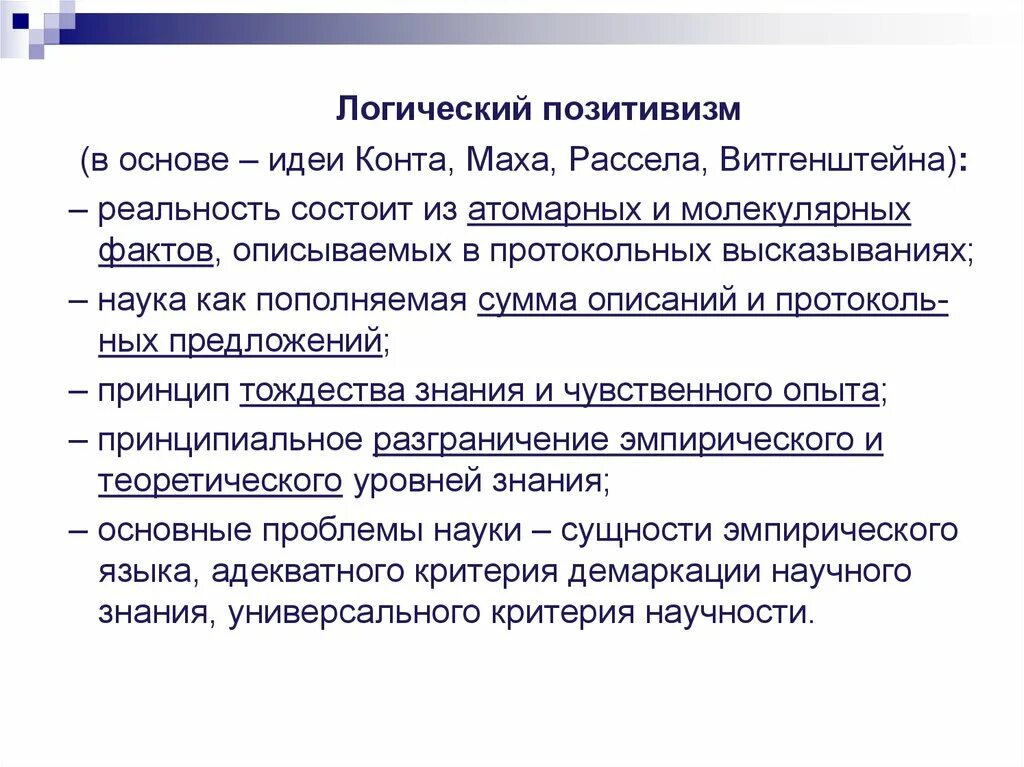 Логический позитивизм

(в основе – идеи Конта, Маха, Рассела, Витгенштейна):

– реальность состоит из атомарных и молекулярных фактов, описываемых в протокольных высказываниях;

– наука как пополняемая сумма описаний и протокольных предложений;

– принцип тождества знания и чувственного опыта;

– принципиальное разграничение эмпирического и теоретического уровней знания;

– основные проблемы науки – сущности эмпирического языка, адекватного критерия демаркации научного знания, универсального критерия научности.